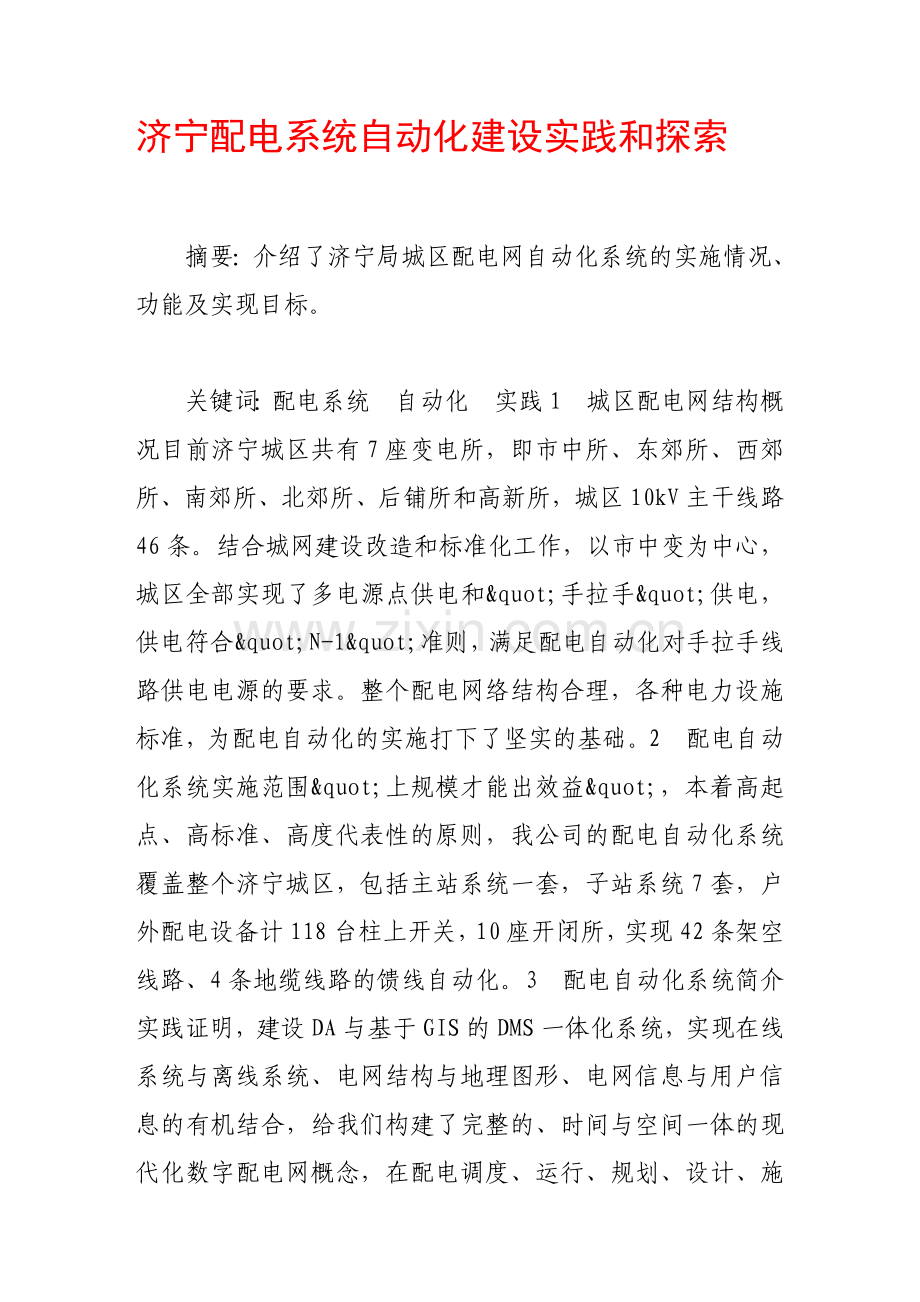 济宁配电系统自动化建设实践和探索

摘要:介绍了济宁局城区配电网自动化系统的实施情况、功能及实现目标。

关键词:配电系统 自动化 实践1 城区配电网结构概况目前济宁城区共有7座变电所，即市中所、东郊所、西郊所、南郊所、北郊所、后铺所和高新所，城区10kV主干线路46条。结合城网建设改造和标准化工作，以市中变为中心，城区全部实现了多电源点供电和&quot;手拉手&quot;供电，供电符合&quot;N-1&quot;准则，满足配电自动化对手拉手线路供电电源的要求。整个配电网络结构合理，各种电力设施标准，为配电自动化的实施打下了坚实的基础。2 配电自动化系统实施范围&quot;上规模才能出效益&quot;，本着高起点、高标准、高度代表性的原则，我公司的配电自动化系统覆盖整个济宁城区，包括主站系统一套，子站系统7套，户外配电设备计118台柱上开关，10座开闭所，实现42条架空线路、4条地缆线路的馈线自动化。3 配电自动化系统简介实践证明，建设DA与基于GIS的DMS一体化系统，实现在线系统与离线系统、电网结构与地理图形、电网信息与用户信息的有机结合，给我们构建了完整的、时间与空间一体的现代化数字配电网概念，在配电调度、运行、规划、设计、施

www.zixin.com.cn